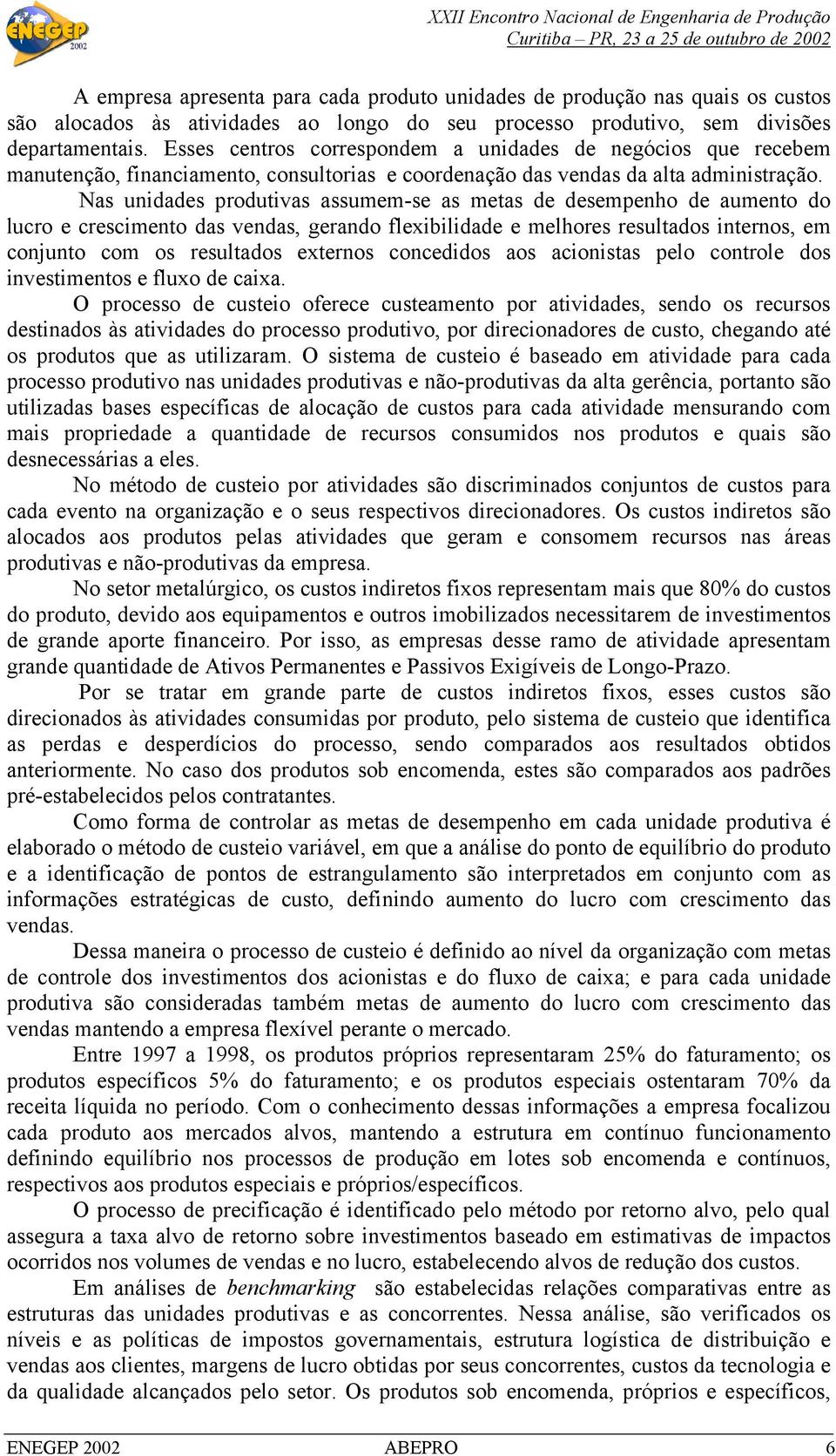 ENEGEP 2002

XXII Encontro Nacional de Engenharia de Produção
Curitiba – PR, 23 a 25 de outubro de 2002

A empresa apresenta para cada produto unidades de produção nas quais os custos são alocados às atividades ao longo do seu processo produtivo, sem divisões departamentais. Esses centros correspondem a unidades de negócios que recebem manutenção, financiamento, consultorias e coordenação das vendas da alta administração.

Nas unidades produtivas assumem-se as metas de desempenho de aumento do lucro e crescimento das vendas, gerando flexibilidade e melhores resultados internos, em conjunto com os resultados externos concedidos aos acionistas pelo controle dos investimentos e fluxo de caixa.

O processo de custeio oferece custeamento por atividades, sendo os recursos destinados às atividades do processo produtivo, por direcionadores de custo, chegando até os produtos que as utilizaram. O sistema de custeio é baseado em atividade para cada processo produtivo nas unidades produtivas e não-produtivas da alta gerência, portanto são utilizadas bases específicas de alocação de custos para cada atividade mensurando com mais propriedade a quantidade de recursos consumidos nos produtos e quais são desnecessárias a eles.

No método de custeio por atividades são discriminados conjuntos de custos para cada evento na organização e o seus respectivos direcionadores. Os custos indiretos são alocados aos produtos pelas atividades que geram e consomem recursos nas áreas produtivas e não-produtivas da empresa.

No setor metalúrgico, os custos indiretos fixos representam mais que 80% do custos do produto, devido aos equipamentos e outros imobilizados necessitarem de investimentos de grande aporte financeiro. Por isso, as empresas desse ramo de atividade apresentam grande quantidade de Ativos Permanentes e Passivos Exigíveis de Longo-Prazo.

Por se tratar em grande parte de custos indiretos fixos, esses custos são direcionados às atividades consumidas por produto, pelo sistema de custeio que identifica as perdas e desperdícios do processo, sendo comparados aos resultados obtidos anteriormente. No caso dos produtos sob encomenda, estes são comparados aos padrões pré-estabelecidos pelos contratantes.

Como forma de controlar as metas de desempenho em cada unidade produtiva é elaborado o método de custeio variável, em que a análise do ponto de equilíbrio do produto e a identificação de pontos de estrangulamento são interpretados em conjunto com as informações estratégicas de custo, definindo aumento do lucro com crescimento das vendas.

Dessa maneira o processo de custeio é definido ao nível da organização com metas de controle dos investimentos dos acionistas e do fluxo de caixa; e para cada unidade produtiva são consideradas também metas de aumento do lucro com crescimento das vendas mantendo a empresa flexível perante o mercado.

Entre 1997 a 1998, os produtos próprios representaram 25% do faturamento; os produtos específicos 5% do faturamento; e os produtos especiais ostentaram 70% da receita líquida no período. Com o conhecimento dessas informações a empresa focalizou cada produto aos mercados alvos, mantendo a estrutura em contínuo funcionamento definindo equilíbrio nos processos de produção em lotes sob encomenda e contínuos, respectivos aos produtos especiais e próprios/específicos.

O processo de precificação é identificado pelo método por retorno alvo, pelo qual assegura a taxa alvo de retorno sobre investimentos baseado em estimativas de impactos ocorridos nos volumes de vendas e no lucro, estabelecendo alvos de redução dos custos.

Em análises de benchmarking são estabelecidas relações comparativas entre as estruturas das unidades produtivas e as concorrentes. Nessa análise, são verificados os níveis e as políticas de impostos governamentais, estrutura logística de distribuição e vendas aos clientes, margens de lucro obtidas por seus concorrentes, custos da tecnologia e da qualidade alcançados pelo setor. Os produtos sob encomenda, próprios e específicos,

ENEGEP 2002 ABEPRO 6